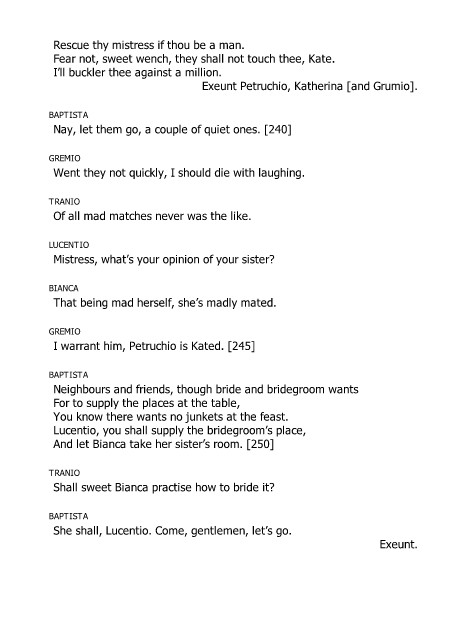 Rescue thy mistress if thou be a man.
Fear not, sweet wench, they shall not touch thee, Kate.
I'll buckler thee against a million.
Exeunt Petruchio, Katherina [and Grumio].

BAPTISTA
Nay, let them go, a couple of quiet ones. [240]

GREMIO
Went they not quickly, I should die with laughing.

TRANIO
Of all mad matches never was the like.

LUCENTIO
Mistress, what's your opinion of your sister?

BIANCA
That being mad herself, she's madly mated.

GREMIO
I warrant him, Petruchio is Kated. [245]

BAPTISTA
Neighbours and friends, though bride and bridegroom wants
For to supply the places at the table,
You know there wants no junkets at the feast.
Lucentio, you shall supply the bridegroom's place,
And let Bianca take her sister's room. [250]

TRANIO
Shall sweet Bianca practise how to bride it?

BAPTISTA
She shall, Lucentio. Come, gentlemen, let's go.
Exeunt.